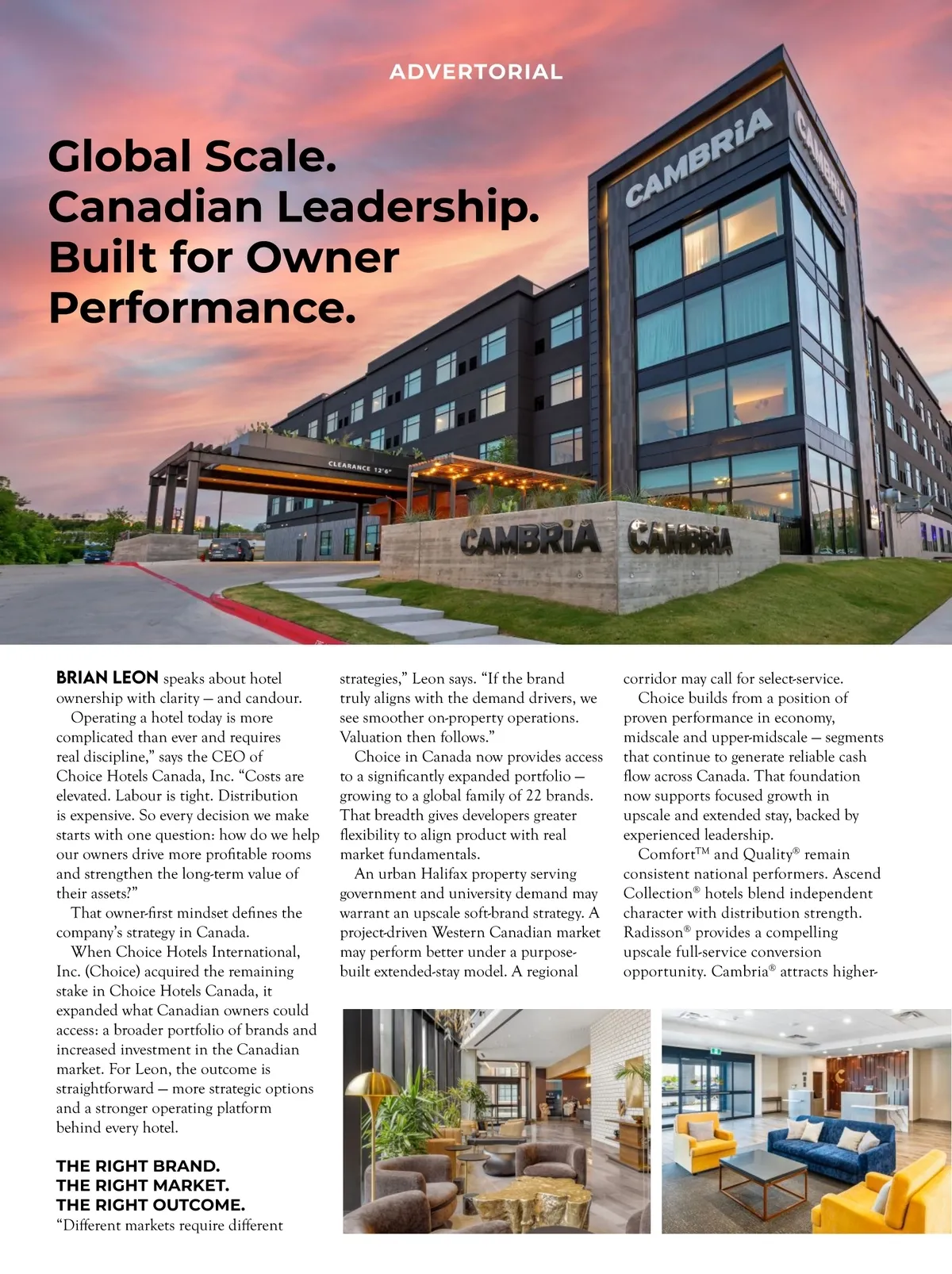 ADVERTORIAL

Global Scale. Canadian Leadership. Built for Owner Performance.

CAMBRiA

CAMBRiA

CLEARANCE 12'6"

CAMBRiA

CAMBRiA

BRIAN LEON speaks about hotel ownership with clarity — and candour.

Operating a hotel today is more complicated than ever and requires real discipline," says the CEO of Choice Hotels Canada, Inc. "Costs are elevated. Labour is tight. Distribution is expensive. So every decision we make starts with one question: how do we help our owners drive more profitable rooms and strengthen the long-term value of their assets?"

That owner-first mindset defines the company's strategy in Canada.

When Choice Hotels International, Inc. (Choice) acquired the remaining stake in Choice Hotels Canada, it expanded what Canadian owners could access: a broader portfolio of brands and increased investment in the Canadian market. For Leon, the outcome is straightforward — more strategic options and a stronger operating platform behind every hotel.

THE RIGHT BRAND. THE RIGHT MARKET. THE RIGHT OUTCOME.

"Different markets require different strategies," Leon says. "If the brand truly aligns with the demand drivers, we see smoother on-property operations. Valuation then follows."

Choice in Canada now provides access to a significantly expanded portfolio — growing to a global family of 22 brands. That breadth gives developers greater flexibility to align product with real market fundamentals.

An urban Halifax property serving government and university demand may warrant an upscale soft-brand strategy. A project-driven Western Canadian market may perform better under a purpose-built extended-stay model. A regional corridor may call for select-service.

Choice builds from a position of proven performance in economy, midscale and upper-midscale — segments that continue to generate reliable cash flow across Canada. That foundation now supports focused growth in upscale and extended stay, backed by experienced leadership.

Comfort™ and Quality® remain consistent national performers. Ascend Collection® hotels blend independent character with distribution strength. Radisson® provides a compelling upscale full-service conversion opportunity. Cambria® attracts higher-